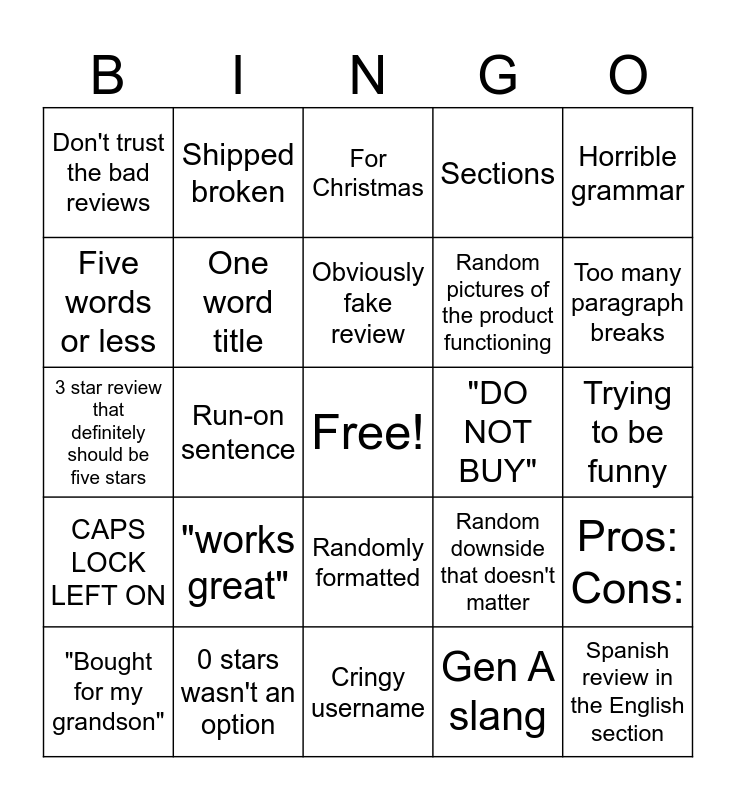 | B | I | N | G | O |
|---|---|---|---|---|
| Don't trust the bad reviews | Shipped broken | For Christmas | Sections | Horrible grammar |
| Five words or less | One word title | Obviously fake review | Random pictures of the product functioning | Too many paragraph breaks |
| 3 star review that definitely should be five stars | Run-on sentence | Free! | "DO NOT BUY" | Trying to be funny |
| CAPS LOCK LEFT ON | "works great" | Randomly formatted | Random downside that doesn't matter | Pros: Cons: |
| "Bought for my grandson" | 0 stars wasn't an option | Cringy username | Gen A slang | Spanish review in the English section |